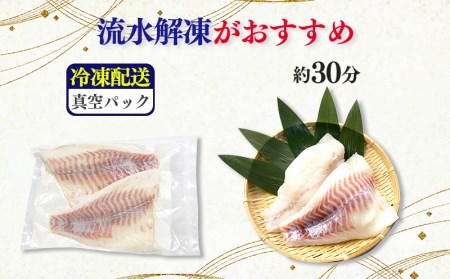 流水解凍がおすすめ

冷凍配送
真空パック

約30分